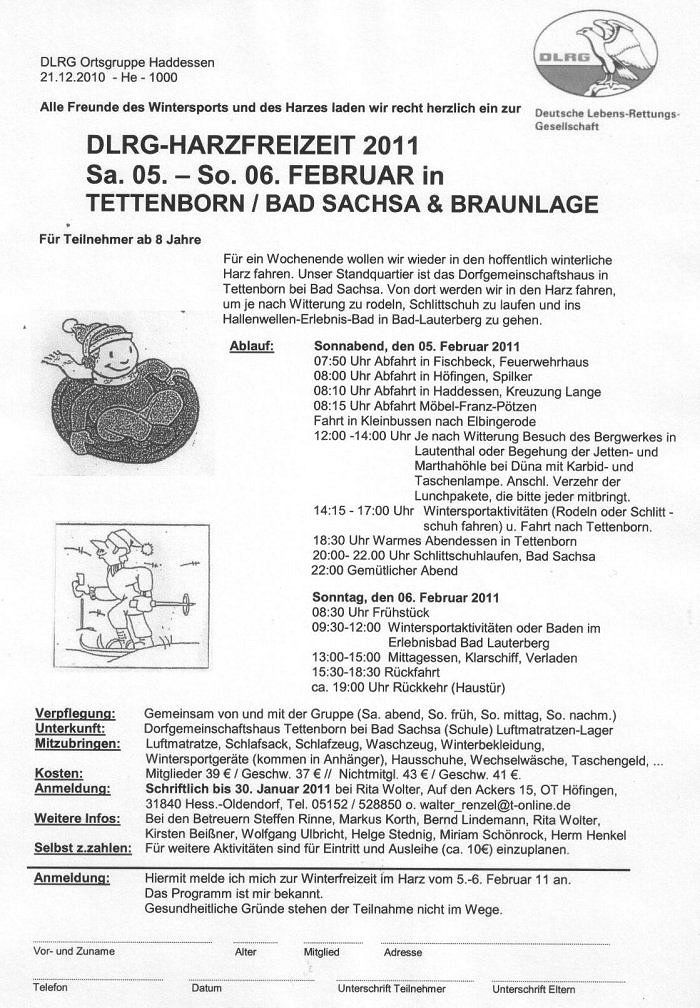 DLRG Ortsgruppe Haddessen
21.12.2010 - He - 1000

DLRG

Deutsche Lebens-Rettungs-Gesellschaft

Alle Freunde des Wintersports und des Harzes laden wir recht herzlich ein zur

DLRG-HARZFREIZEIT 2011
Sa. 05. – So. 06. FEBRUAR in
TETTENBORN / BAD SACHSA & BRAUNLAGE

Für Teilnehmer ab 8 Jahre

Für ein Wochenende wollen wir wieder in den hoffentlich winterliche Harz fahren. Unser Standquartier ist das Dorfgemeinschaftshaus in Tettenborn bei Bad Sachsa. Von dort werden wir in den Harz fahren, um je nach Witterung zu rodeln, Schlittschuh zu laufen und ins Hallenwellen-Erlebnis-Bad in Bad-Lauterberg zu gehen.

Ablauf: Sonnabend, den 05. Februar 2011
07:50 Uhr Abfahrt in Fischbeck, Feuerwehrhaus
08:00 Uhr Abfahrt in Höfingen, Spilker
08:10 Uhr Abfahrt in Haddessen, Kreuzung Lange
08:15 Uhr Abfahrt Möbel-Franz-Pötzen
Fahrt in Kleinbussen nach Elbingerode
12:00 -14:00 Uhr Je nach Witterung Besuch des Bergwerkes in Lautenthal oder Begehung der Jetten- und Marthahöhle bei Düna mit Karbid- und Taschenlampe. Anschl. Verzehr der Lunchpakete, die bitte jeder mitbringt.
14:15 - 17:00 Uhr Wintersportaktivitäten (Rodeln oder Schlitt - schuh fahren) u. Fahrt nach Tettenborn.
18:30 Uhr Warmes Abendessen in Tettenborn
20:00- 22.00 Uhr Schlittschuhlaufen, Bad Sachsa
22:00 Gemütlicher Abend

Sonntag, den 06. Februar 2011
08:30 Uhr Frühstück
09:30-12:00 Wintersportaktivitäten oder Baden im Erlebnisbad Bad Lauterberg
13:00-15:00 Mittagessen, Klarschiff, Verladen
15:30-18:30 Rückfahrt
ca. 19:00 Uhr Rückkehr (Haustür)

Verpflegung: Gemeinsam von und mit der Gruppe (Sa. abend, So. früh, So. mittag, So. nachm.)
Unterkunft: Dorfgemeinschaftshaus Tettenborn bei Bad Sachsa (Schule) Luftmatratzen-Lager
Mitzubringen: Luftmatratze, Schlafsack, Schlafzeug, Waschzeug, Winterbekleidung, Wintersportgeräte (kommen in Anhänger), Hausschuhe, Wechselwäsche, Taschengeld, ...
Kosten: Mitglieder 39 € / Geschw. 37 € // Nichtmitgl. 43 € / Geschw. 41 €.
Anmeldung: Schriftlich bis 30. Januar 2011 bei Rita Wolter, Auf den Ackers 15, OT Höfingen, 31840 Hess.-Oldendorf, Tel. 05152 / 528850 o. walter_renzel@t-online.de
Weitere Infos: Bei den Betreuern Steffen Rinne, Markus Korth, Bernd Lindemann, Rita Wolter, Kirsten Beißner, Wolfgang Ulbricht, Helge Stednig, Miriam Schönrock, Herm Henkel
Selbst z.zahlen: Für weitere Aktivitäten sind für Eintritt und Ausleihe (ca. 10€) einzuplanen.

Anmeldung: Hiermit melde ich mich zur Winterfreizeit im Harz vom 5.-6. Februar 11 an.
Das Programm ist mir bekannt.
Gesundheitliche Gründe stehen der Teilnahme nicht im Wege.

Vor- und Zuname Alter Mitglied Adresse

Telefon Datum Unterschrift Teilnehmer Unterschrift Eltern